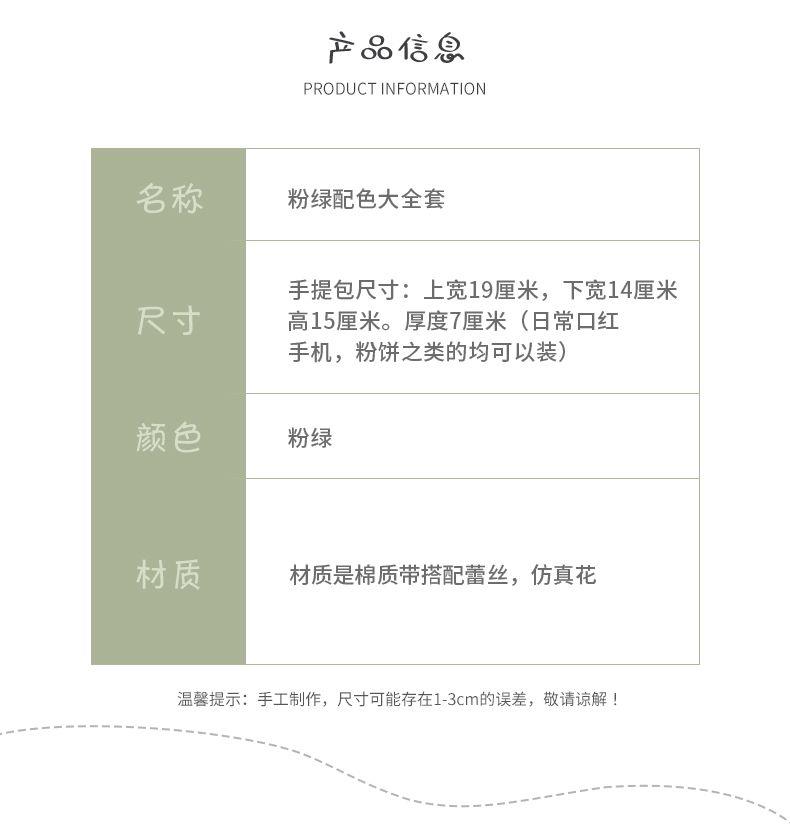 产品信息
PRODUCT INFORMATION

| 名称 | 粉绿配色大全套 |
|---|---|
| 尺寸 | 手提包尺寸：上宽19厘米，下宽14厘米 高15厘米。厚度7厘米（日常口红 手机，粉饼之类的均可以装） |
| 颜色 | 粉绿 |
| 材质 | 材质是棉质带搭配蕾丝，仿真花 |

温馨提示：手工制作，尺寸可能存在1-3cm的误差，敬请谅解！